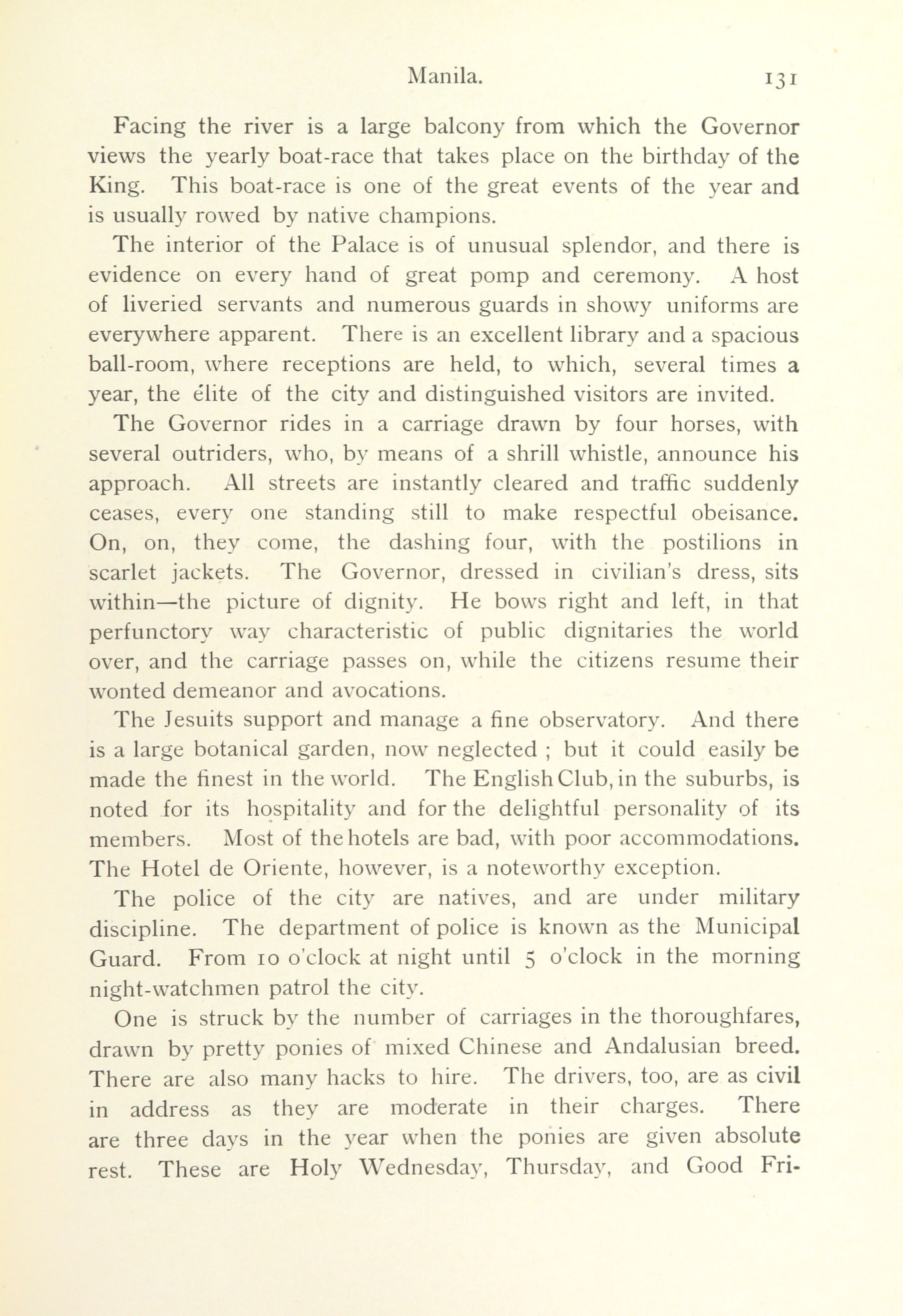 Manila. 131

Facing the river is a large balcony from which the Governor views the yearly boat-race that takes place on the birthday of the King. This boat-race is one of the great events of the year and is usually rowed by native champions.

The interior of the Palace is of unusual splendor, and there is evidence on every hand of great pomp and ceremony. A host of liveried servants and numerous guards in showy uniforms are everywhere apparent. There is an excellent library and a spacious ball-room, where receptions are held, to which, several times a year, the élite of the city and distinguished visitors are invited.

The Governor rides in a carriage drawn by four horses, with several outriders, who, by means of a shrill whistle, announce his approach. All streets are instantly cleared and traffic suddenly ceases, every one standing still to make respectful obeisance. On, on, they come, the dashing four, with the postilions in scarlet jackets. The Governor, dressed in civilian's dress, sits within—the picture of dignity. He bows right and left, in that perfunctory way characteristic of public dignitaries the world over, and the carriage passes on, while the citizens resume their wonted demeanor and avocations.

The Jesuits support and manage a fine observatory. And there is a large botanical garden, now neglected ; but it could easily be made the finest in the world. The English Club, in the suburbs, is noted for its hospitality and for the delightful personality of its members. Most of the hotels are bad, with poor accommodations. The Hotel de Oriente, however, is a noteworthy exception.

The police of the city are natives, and are under military discipline. The department of police is known as the Municipal Guard. From 10 o'clock at night until 5 o'clock in the morning night-watchmen patrol the city.

One is struck by the number of carriages in the thoroughfares, drawn by pretty ponies of mixed Chinese and Andalusian breed. There are also many hacks to hire. The drivers, too, are as civil in address as they are moderate in their charges. There are three days in the year when the ponies are given absolute rest. These are Holy Wednesday, Thursday, and Good Fri-